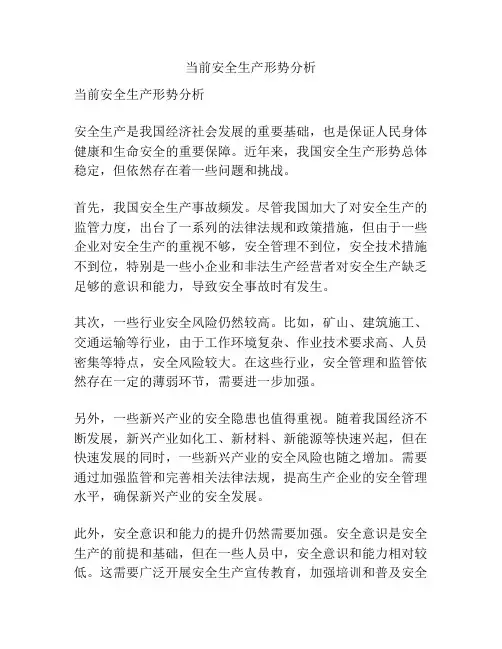 当前安全生产形势分析

当前安全生产形势分析

安全生产是我国经济社会发展的重要基础，也是保证人民身体健康和生命安全的重要保障。近年来，我国安全生产形势总体稳定，但依然存在着一些问题和挑战。

首先，我国安全生产事故频发。尽管我国加大了对安全生产的监管力度，出台了一系列的法律法规和政策措施，但由于一些企业对安全生产的重视不够，安全管理不到位，安全技术措施不到位，特别是一些小企业和非法生产经营者对安全生产缺乏足够的意识和能力，导致安全事故时有发生。

其次，一些行业安全风险仍然较高。比如，矿山、建筑施工、交通运输等行业，由于工作环境复杂、作业技术要求高、人员密集等特点，安全风险较大。在这些行业，安全管理和监管依然存在一定的薄弱环节，需要进一步加强。

另外，一些新兴产业的安全隐患也值得重视。随着我国经济不断发展，新兴产业如化工、新材料、新能源等快速兴起，但在快速发展的同时，一些新兴产业的安全风险也随之增加。需要通过加强监管和完善相关法律法规，提高生产企业的安全管理水平，确保新兴产业的安全发展。

此外，安全意识和能力的提升仍然需要加强。安全意识是安全生产的前提和基础，但在一些人员中，安全意识和能力相对较低。这需要广泛开展安全生产宣传教育，加强培训和普及安全